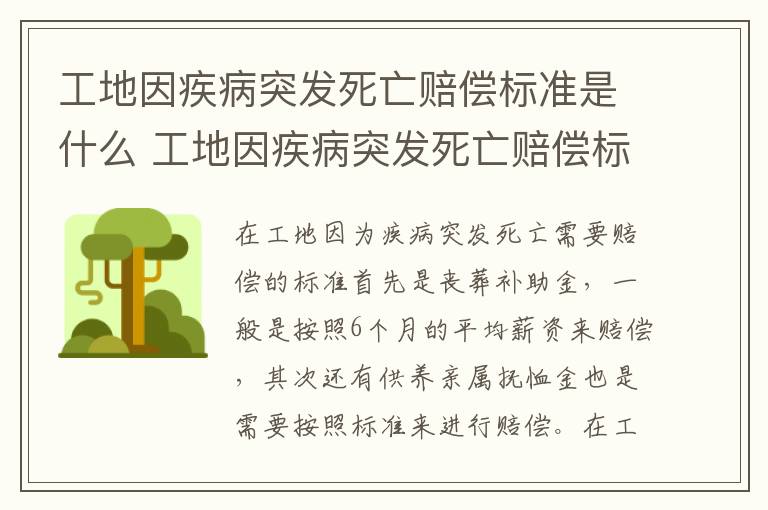 工地因疾病突发死亡赔偿标准是什么 工地因疾病突发死亡赔偿标

在工地因为疾病突发死亡需要赔偿的标准首先是丧葬补助金，一般是按照6个月的平均薪资来赔偿，其次还有供养亲属抚恤金也是需要按照标准来进行赔偿。在工